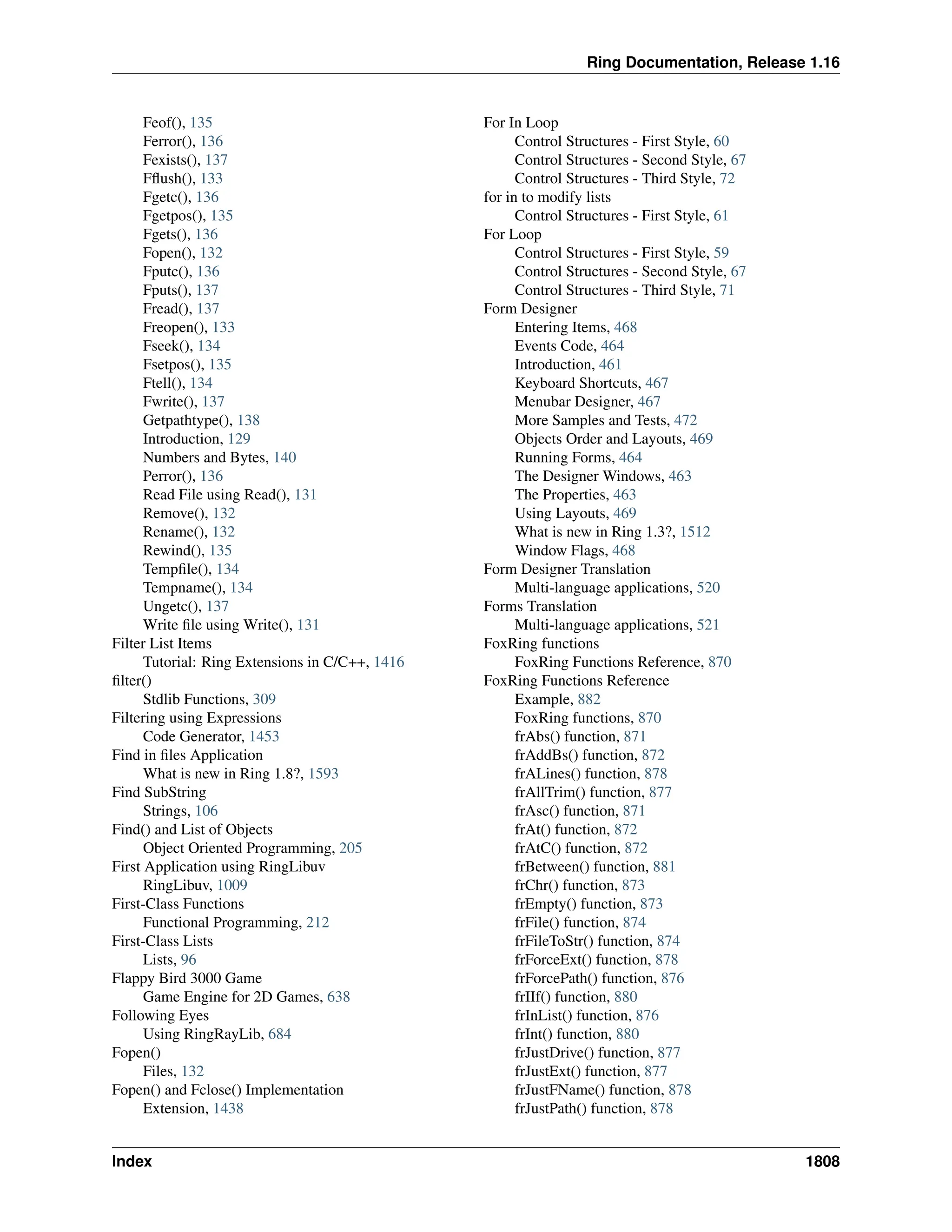 Ring Documentation, Release 1.16

Feof(), 135
Ferror(), 136
Fexists(), 137
Fflush(), 133
Fgetc(), 136
Fgetpos(), 135
Fgets(), 136
Fopen(), 132
Fputc(), 136
Fputs(), 137
Fread(), 137
Freopen(), 133
Fseek(), 134
Fsetpos(), 135
Ftell(), 134
Fwrite(), 137
Getpathtype(), 138
Introduction, 129
Numbers and Bytes, 140
Perror(), 136
Read File using Read(), 131
Remove(), 132
Rename(), 132
Rewind(), 135
Tempfile(), 134
Tempname(), 134
Ungetc(), 137
Write file using Write(), 131
Filter List Items
Tutorial: Ring Extensions in C/C++, 1416
filter()
Stdlib Functions, 309
Filtering using Expressions
Code Generator, 1453
Find in files Application
What is new in Ring 1.8?, 1593
Find SubString
Strings, 106
Find() and List of Objects
Object Oriented Programming, 205
First Application using RingLibuv
RingLibuv, 1009
First-Class Functions
Functional Programming, 212
First-Class Lists
Lists, 96
Flappy Bird 3000 Game
Game Engine for 2D Games, 638
Following Eyes
Using RingRayLib, 684
Fopen()
Files, 132
Fopen() and Fclose() Implementation
Extension, 1438

For In Loop
Control Structures - First Style, 60
Control Structures - Second Style, 67
Control Structures - Third Style, 72
for in to modify lists
Control Structures - First Style, 61
For Loop
Control Structures - First Style, 59
Control Structures - Second Style, 67
Control Structures - Third Style, 71
Form Designer
Entering Items, 468
Events Code, 464
Introduction, 461
Keyboard Shortcuts, 467
Menubar Designer, 467
More Samples and Tests, 472
Objects Order and Layouts, 469
Running Forms, 464
The Designer Windows, 463
The Properties, 463
Using Layouts, 469
What is new in Ring 1.3?, 1512
Window Flags, 468
Form Designer Translation
Multi-language applications, 520
Forms Translation
Multi-language applications, 521
FoxRing functions
FoxRing Functions Reference, 870
FoxRing Functions Reference
Example, 882
FoxRing functions, 870
frAbs() function, 871
frAddBs() function, 872
frALines() function, 878
frAllTrim() function, 877
frAsc() function, 871
frAt() function, 872
frAtC() function, 872
frBetween() function, 881
frChr() function, 873
frEmpty() function, 873
frFile() function, 874
frFileToStr() function, 874
frForceExt() function, 878
frForcePath() function, 876
frIIf() function, 880
frInList() function, 876
frInt() function, 880
frJustDrive() function, 877
frJustExt() function, 877
frJustFName() function, 878
frJustPath() function, 878

Index 1808